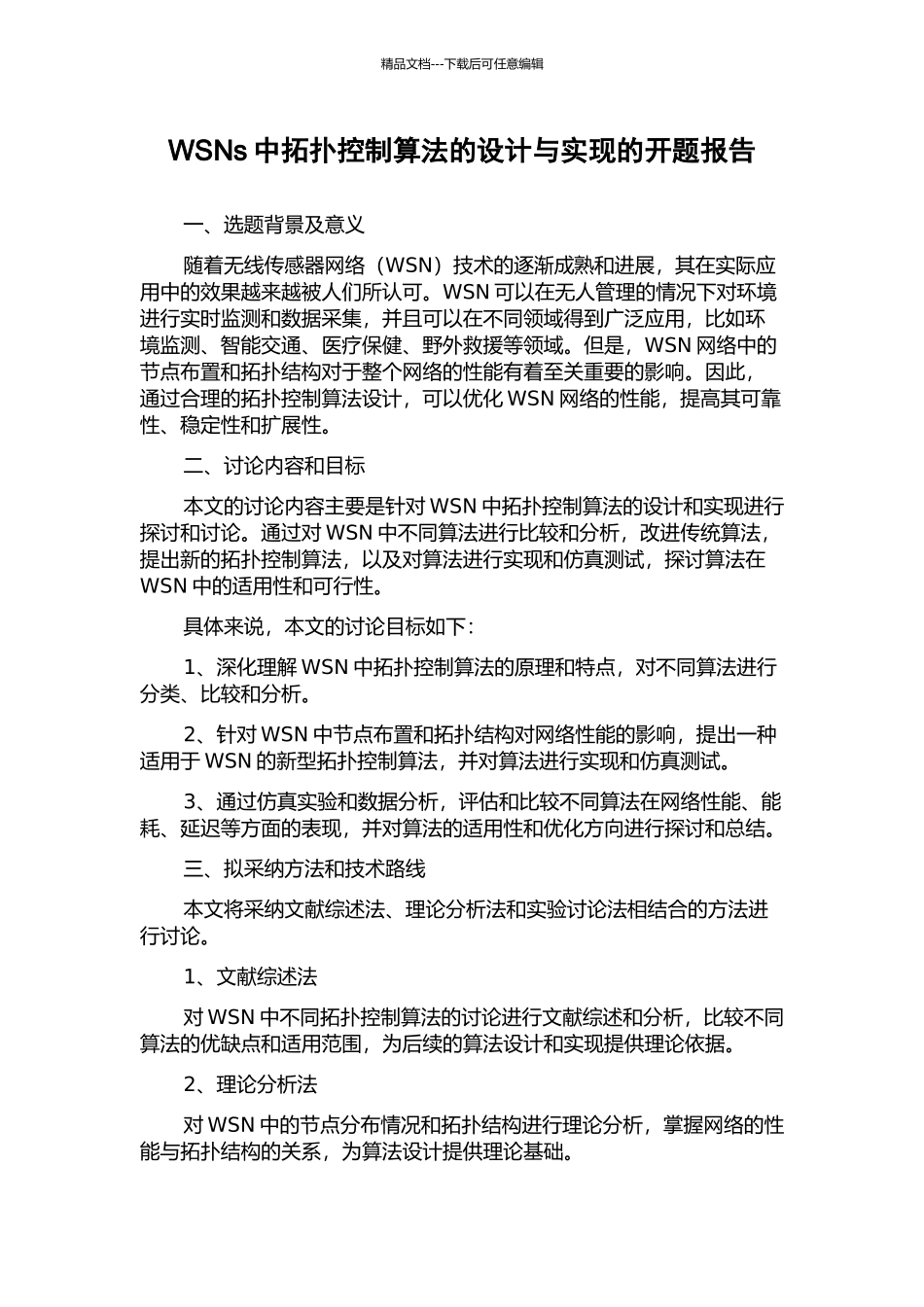 精品文档---下载后可任意编辑

WSNs 中拓扑控制算法的设计与实现的开题报告

一、选题背景及意义

随着无线传感器网络（WSN）技术的逐渐成熟和进展，其在实际应用中的效果越来越被人们所认可。WSN 可以在无人管理的情况下对环境进行实时监测和数据采集，并且可以在不同领域得到广泛应用，比如环境监测、智能交通、医疗保健、野外救援等领域。但是，WSN 网络中的节点布置和拓扑结构对于整个网络的性能有着至关重要的影响。因此，通过合理的拓扑控制算法设计，可以优化 WSN 网络的性能，提高其可靠性、稳定性和扩展性。

二、讨论内容和目标

本文的讨论内容主要是针对 WSN 中拓扑控制算法的设计和实现进行探讨和讨论。通过对 WSN 中不同算法进行比较和分析，改进传统算法，提出新的拓扑控制算法，以及对算法进行实现和仿真测试，探讨算法在 WSN 中的适用性和可行性。

具体来说，本文的讨论目标如下：

1、深化理解 WSN 中拓扑控制算法的原理和特点，对不同算法进行分类、比较和分析。

2、针对 WSN 中节点布置和拓扑结构对网络性能的影响，提出一种适用于 WSN 的新型拓扑控制算法，并对算法进行实现和仿真测试。

3、通过仿真实验和数据分析，评估和比较不同算法在网络性能、能耗、延迟等方面的表现，并对算法的适用性和优化方向进行探讨和总结。

三、拟采纳方法和技术路线

本文将采纳文献综述法、理论分析法和实验讨论法相结合的方法进行讨论。

1、文献综述法

对 WSN 中不同拓扑控制算法的讨论进行文献综述和分析，比较不同算法的优缺点和适用范围，为后续的算法设计和实现提供理论依据。

2、理论分析法

对 WSN 中的节点分布情况和拓扑结构进行理论分析，掌握网络的性能与拓扑结构的关系，为算法设计提供理论基础。